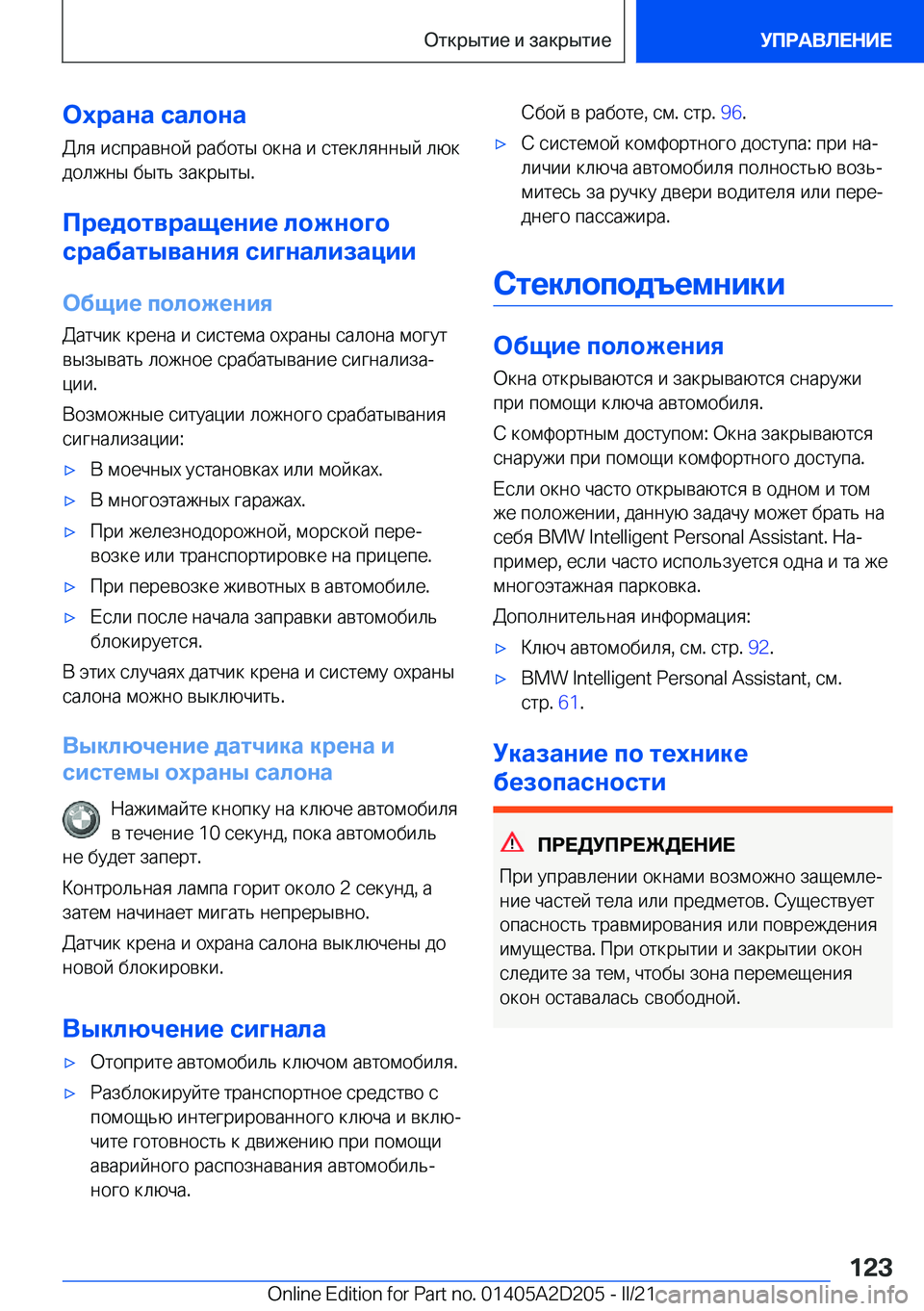 Открытие и закрытие

УПРАВЛЕНИЕ

Охрана салона

Для исправной работы окна и стеклянный люк должны быть закрыты.

Предотвращение ложного срабатывания сигнализации

Общие положения

Датчик крена и система охраны салона могут вызывать ложное срабатывание сигнализации.

Возможные ситуации ложного срабатывания сигнализации:

▷ В моечных установках или мойках.

▷ В многоэтажных гаражах.

▷ При железнодорожной, морской перевозке или транспортировке на прицепе.

▷ При перевозке животных в автомобиле.

▷ Если после начала заправки автомобиль блокируется.

В этих случаях датчик крена и систему охраны салона можно выключить.

Выключение датчика крена и системы охраны салона

Нажимайте кнопку на ключе автомобиля в течение 10 секунд, пока автомобиль не будет заперт.

Контрольная лампа горит около 2 секунд, а затем начинает мигать непрерывно.

Датчик крена и охрана салона выключены до новой блокировки.

Выключение сигнала

▷ Отоприте автомобиль ключом автомобиля.

▷ Разблокируйте транспортное средство с помощью интегрированного ключа и включите готовность к движению при помощи аварийного распознавания автомобильного ключа.

Сбой в работе, см. стр. 96.

▷ С системой комфортного доступа: при наличии ключа автомобиля полностью возьмитесь за ручку двери водителя или переднего пассажира.

Стеклоподъемники

Общие положения

Окна открываются и закрываются снаружи при помощи ключа автомобиля.

С комфортным доступом: Окна закрываются снаружи при помощи комфортного доступа.

Если окно часто открываются в одном и том же положении, данную задачу может брать на себя BMW Intelligent Personal Assistant. Например, если часто используется одна и та же многоэтажная парковка.

Дополнительная информация:

▷ Ключ автомобиля, см. стр. 92.

▷ BMW Intelligent Personal Assistant, см. стр. 61.

Указание по технике безопасности

ПРЕДУПРЕЖДЕНИЕ

При управлении окнами возможно защемление частей тела или предметов. Существует опасность травмирования или повреждения имущества. При открытии и закрытии окон следите за тем, чтобы зона перемещения окон оставалась свободной.

123

Online Edition for Part no. 01405A2D205 - II/21 carmanualsonline.info